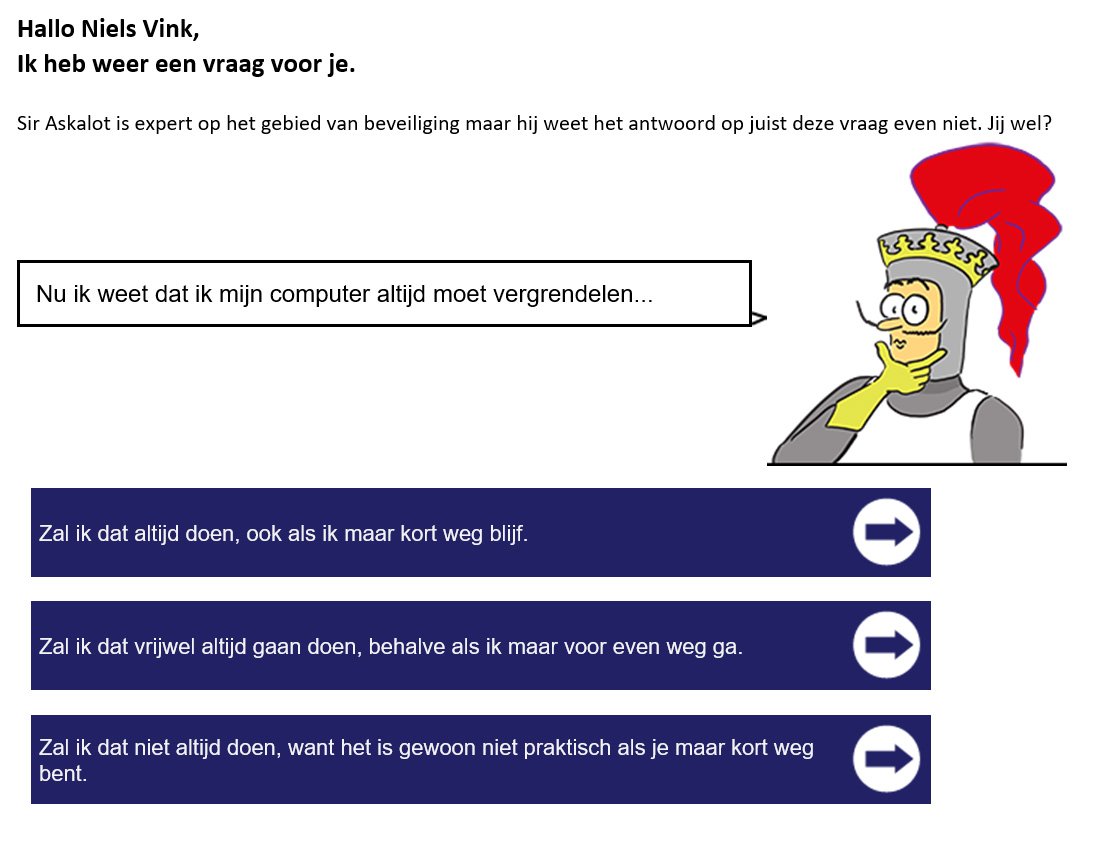 Hallo Niels Vink,
Ik heb weer een vraag voor je.

Sir Askalot is expert op het gebied van beveiliging maar hij weet het antwoord op juist deze vraag even niet. Jij wel?

Nu ik weet dat ik mijn computer altijd moet vergrendelen...

Zal ik dat altijd doen, ook als ik maar kort weg blijf.

Zal ik dat vrijwel altijd gaan doen, behalve als ik maar voor even weg ga.

Zal ik dat niet altijd doen, want het is gewoon niet praktisch als je maar kort weg bent.